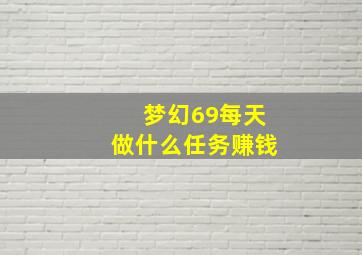 梦幻69每天
做什么任务赚钱